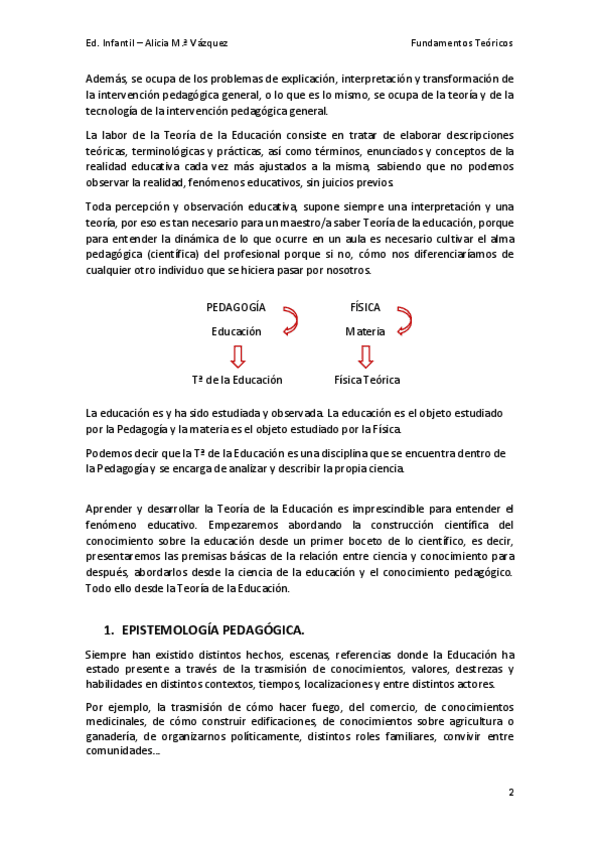 Ed. Infantil – Alicia M.ª Vázquez

Fundamentos Teóricos

Además, se ocupa de los problemas de explicación, interpretación y transformación de la intervención pedagógica general, o lo que es lo mismo, se ocupa de la teoría y de la tecnología de la intervención pedagógica general.

La labor de la Teoría de la Educación consiste en tratar de elaborar descripciones teóricas, terminológicas y prácticas, así como términos, enunciados y conceptos de la realidad educativa cada vez más ajustados a la misma, sabiendo que no podemos observar la realidad, fenómenos educativos, sin juicios previos.

Toda percepción y observación educativa, supone siempre una interpretación y una teoría, por eso es tan necesario para un maestro/a saber Teoría de la educación, porque para entender la dinámica de lo que ocurre en un aula es necesario cultivar el alma pedagógica (científica) del profesional porque si no, cómo nos diferenciaríamos de cualquier otro individuo que se hiciera pasar por nosotros.

PEDAGOGÍA

Educación

Tª de la Educación

FÍSICA

Materia

Física Teórica

La educación es y ha sido estudiada y observada. La educación es el objeto estudiado por la Pedagogía y la materia es el objeto estudiado por la Física.

Podemos decir que la Tª de la Educación es una disciplina que se encuentra dentro de la Pedagogía y se encarga de analizar y describir la propia ciencia.

Aprender y desarrollar la Teoría de la Educación es imprescindible para entender el fenómeno educativo. Empezaremos abordando la construcción científica del conocimiento sobre la educación desde un primer boceto de lo científico, es decir, presentaremos las premisas básicas de la relación entre ciencia y conocimiento para después, abordarlos desde la ciencia de la educación y el conocimiento pedagógico. Todo ello desde la Teoría de la Educación.

1. EPISTEMOLOGÍA PEDAGÓGICA.

Siempre han existido distintos hechos, escenas, referencias donde la Educación ha estado presente a través de la trasmisión de conocimientos, valores, destrezas y habilidades en distintos contextos, tiempos, localizaciones y entre distintos actores.

Por ejemplo, la trasmisión de cómo hacer fuego, del comercio, de conocimientos medicinales, de cómo construir edificaciones, de conocimientos sobre agricultura o ganadería, de organizarnos políticamente, distintos roles familiares, convivir entre comunidades…

2